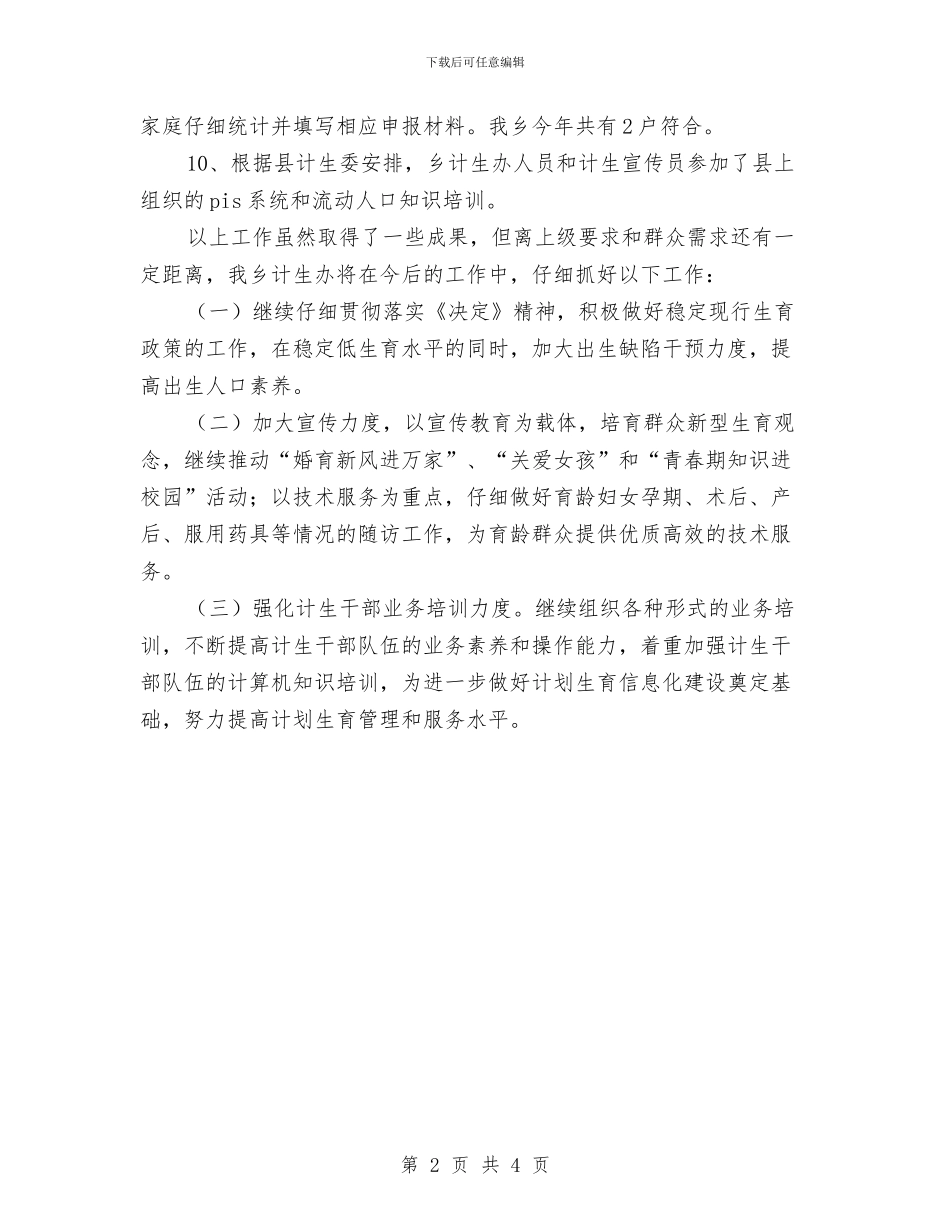 下载后可任意编辑

家庭仔细统计并填写相应申报材料。我乡今年共有2户符合。

10、根据县计生委安排，乡计生办人员和计生宣传员参加了县上组织的pis系统和流动人口知识培训。

以上工作虽然取得了一些成果，但离上级要求和群众需求还有一定距离，我乡计生办将在今后的工作中，仔细抓好以下工作：

（一）继续仔细贯彻落实《决定》精神，积极做好稳定现行生育政策的工作，在稳定低生育水平的同时，加大出生缺陷干预力度，提高出生人口素养。

（二）加大宣传力度，以宣传教育为载体，培育群众新型生育观念，继续推动“婚育新风进万家”、“关爱女孩”和“青春期知识进校园”活动；以技术服务为重点，仔细做好育龄妇女孕期、术后、产后、服用药具等情况的随访工作，为育龄群众提供优质高效的技术服务。

（三）强化计生干部业务培训力度。继续组织各种形式的业务培训，不断提高计生干部队伍的业务素养和操作能力，着重加强计生干部队伍的计算机知识培训，为进一步做好计划生育信息化建设奠定基础，努力提高计划生育管理和服务水平。

第 2 页 共 4 页